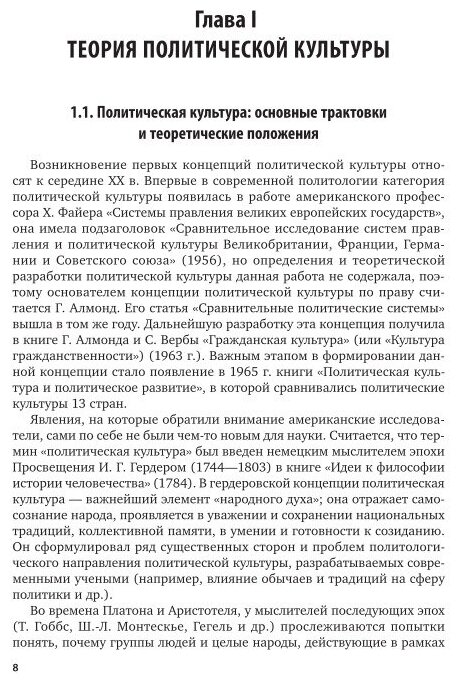 Глава I
ТЕОРИЯ ПОЛИТИЧЕСКОЙ КУЛЬТУРЫ

1.1. Политическая культура: основные трактовки и теоретические положения

Возникновение первых концепций политической культуры относят к середине XX в. Впервые в современной политологии категория политической культуры появилась в работе американского профессора Х. Файера «Системы правления великих европейских государств», она имела подзаголовок «Сравнительное исследование систем правления и политической культуры Великобритании, Франции, Германии и Советского союза» (1956), но определения и теоретической разработки политической культуры данная работа не содержала, поэтому основателем концепции политической культуры по праву считается Г. Алмонд. Его статья «Сравнительные политические системы» вышла в том же году. Дальнейшую разработку эта концепция получила в книге Г. Алмонда и С. Вербы «Гражданская культура» (или «Культура гражданственности») (1963 г.). Важным этапом в формировании данной концепции стало появление в 1965 г. книги «Политическая культура и политическое развитие», в которой сравнивались политические культуры 13 стран.

Явления, на которые обратили внимание американские исследователи, сами по себе не были чем-то новым для науки. Считается, что термин «политическая культура» был введен немецким мыслителем эпохи Просвещения И. Г. Гердером (1744—1803) в книге «Идеи к философии истории человечества» (1784). В гердеровской концепции политическая культура — важнейший элемент «народного духа»; она отражает самосознание народа, проявляется в уважении и сохранении национальных традиций, коллективной памяти, в умении и готовности к созиданию. Он сформулировал ряд существенных сторон и проблем политологического направления политической культуры, разрабатываемых современными учеными (например, влияние обычаев и традиций на сферу политики и др.).

Во времена Платона и Аристотеля, у мыслителей последующих эпох (Т. Гоббс, Ш.-Л. Монтескье, Гегель и др.) прослеживаются попытки понять, почему группы людей и целые народы, действующие в рамках

8